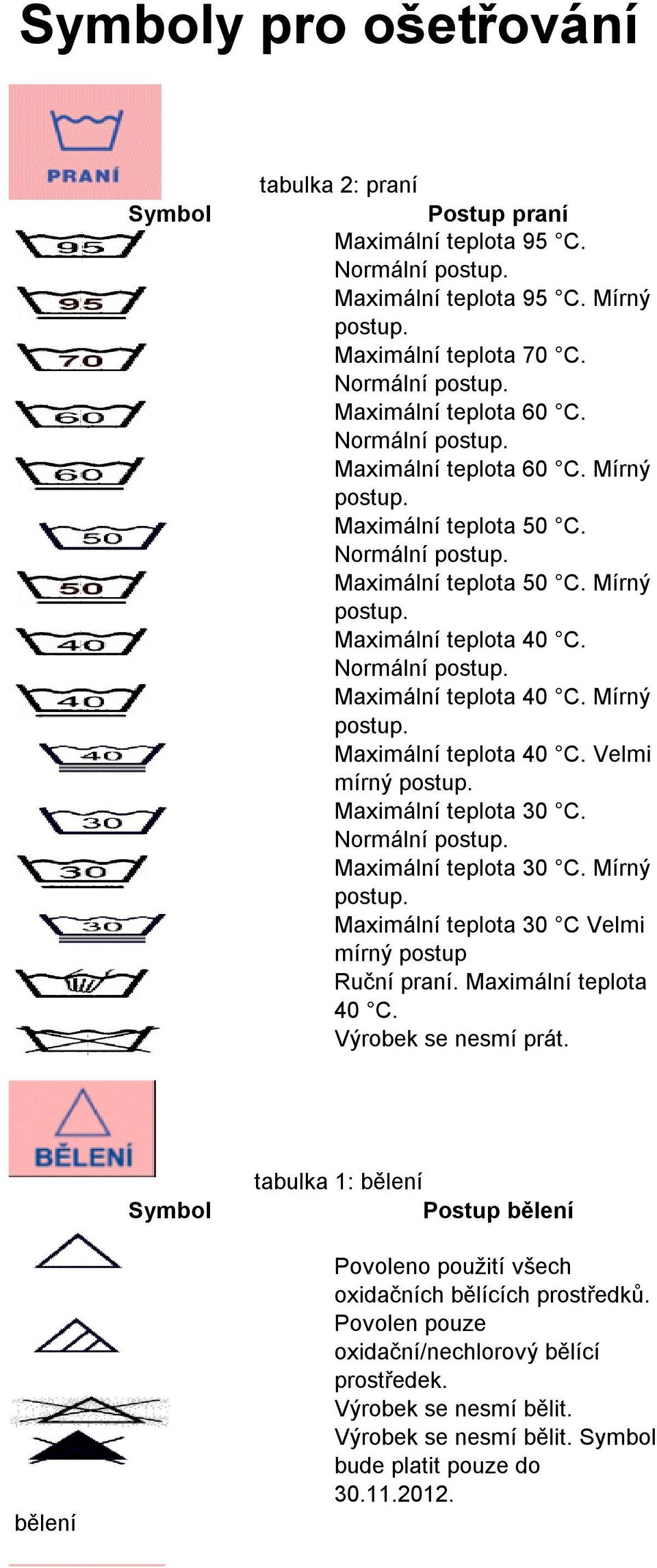 Symboly pro ošetřování

PRANÍ

tabulka 2: praní

| Symbol | Postup praní |
|---|---|
| 95 | Maximální teplota 95 °C. Normální postup. |
| 95 | Maximální teplota 95 °C. Mírný postup. |
| 70 | Maximální teplota 70 °C. Normální postup. |
| 60 | Maximální teplota 60 °C. Normální postup. |
| 60 | Maximální teplota 60 °C. Mírný postup. |
| 50 | Maximální teplota 50 °C. Normální postup. |
| 50 | Maximální teplota 50 °C. Mírný postup. |
| 40 | Maximální teplota 40 °C. Normální postup. |
| 40 | Maximální teplota 40 °C. Mírný postup. |
| 40 | Maximální teplota 40 °C. Velmi mírný postup. |
| 30 | Maximální teplota 30 °C. Normální postup. |
| 30 | Maximální teplota 30 °C. Mírný postup. |
| 30 | Maximální teplota 30 °C Velmi mírný postup |
| | Ruční praní. Maximální teplota 40 °C. |
| | Výrobek se nesmí prát. |

BĚLENÍ

tabulka 1: bělení

| Symbol | Postup bělení |
|---|---|
| | Povoleno použití všech oxidačních bělících prostředků. |
| | Povolen pouze oxidační/nechlorový bělící prostředek. |
| | Výrobek se nesmí bělit. |
| | Výrobek se nesmí bělit. Symbol bude platit pouze do 30.11.2012. |

bělení